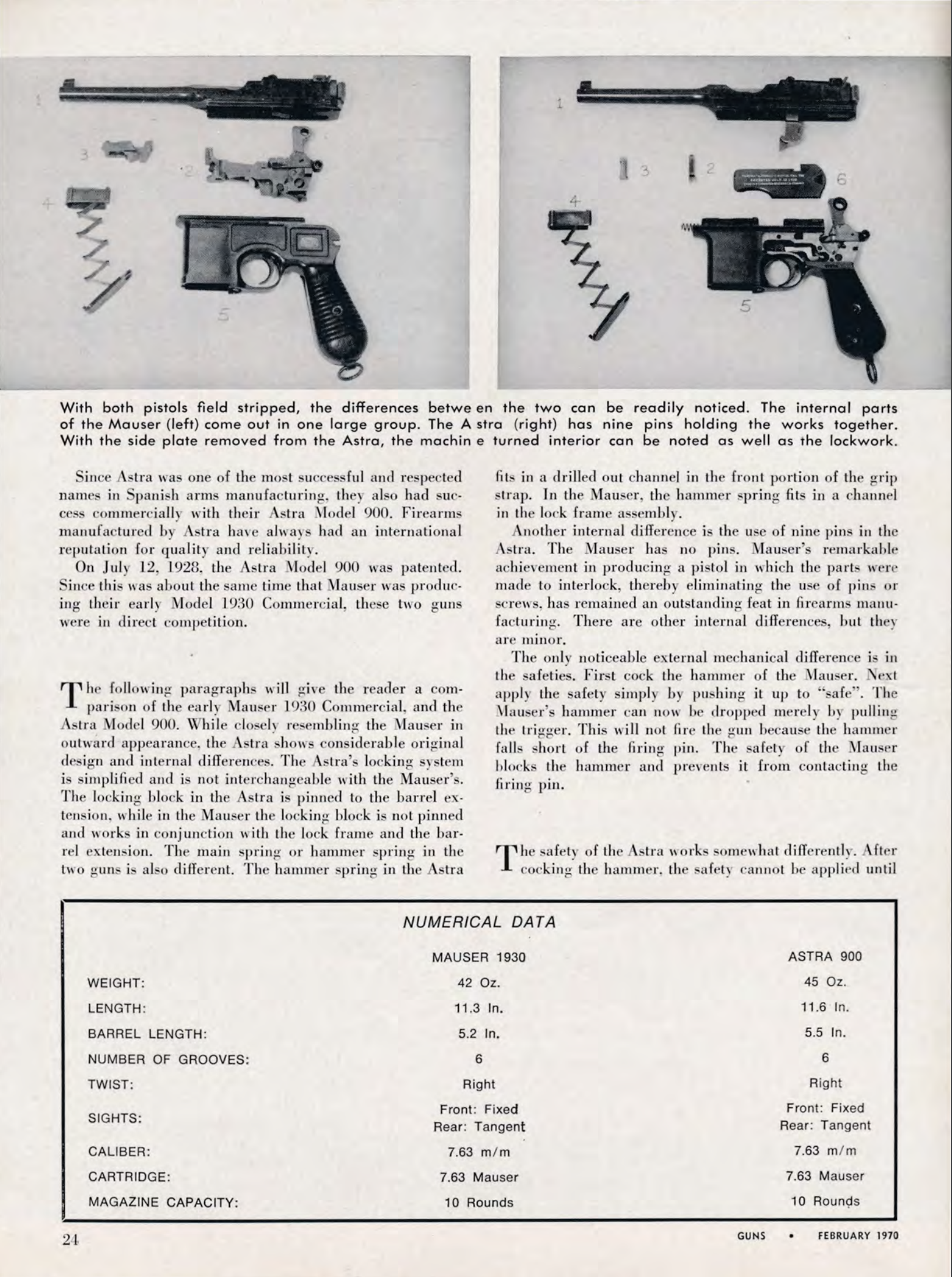 1

3

2

4

5

1

3

2

6

4

5

With both pistols field stripped, the differences betwe en the two can be readily noticed. The internal parts of the Mauser (left) come out in one large group. The A stra (right) has nine pins holding the works together. With the side plate removed from the Astra, the machin e turned interior can be noted as well as the lockwork.

Since Astra was one of the most successful and respected names in Spanish arms manufacturing, they also had success commercially with their Astra Model 900. Firearms manufactured by Astra have always had an international reputation for quality and reliability.

On July 12, 1928, the Astra Model 900 was patented. Since this was about the same time that Mauser was producing their early Model 1930 Commercial, these two guns were in direct competition.

The following paragraphs will give the reader a comparison of the early Mauser 1930 Commercial, and the Astra Model 900. While closely resembling the Mauser in outward appearance, the Astra shows considerable original design and internal differences. The Astra's locking system is simplified and is not interchangeable with the Mauser's. The locking block in the Astra is pinned to the barrel extension, while in the Mauser the locking block is not pinned and works in conjunction with the lock frame and the barrel extension. The main spring or hammer spring in the two guns is also different. The hammer spring in the Astra fits in a drilled out channel in the front portion of the grip strap. In the Mauser, the hammer spring fits in a channel in the lock frame assembly.

Another internal difference is the use of nine pins in the Astra. The Mauser has no pins. Mauser's remarkable achievement in producing a pistol in which the parts were made to interlock, thereby eliminating the use of pins or screws, has remained an outstanding feat in firearms manufacturing. There are other internal differences, but they are minor.

The only noticeable external mechanical difference is in the safeties. First cock the hammer of the Mauser. Next apply the safety simply by pushing it up to "safe". The Mauser's hammer can now be dropped merely by pulling the trigger. This will not fire the gun because the hammer falls short of the firing pin. The safety of the Mauser blocks the hammer and prevents it from contacting the firing pin.

The safety of the Astra works somewhat differently. After cocking the hammer, the safety cannot be applied until

NUMERICAL DATA

| | MAUSER 1930 | ASTRA 900 |
|---|---|---|
| WEIGHT: | 42 Oz. | 45 Oz. |
| LENGTH: | 11.3 In. | 11.6 In. |
| BARREL LENGTH: | 5.2 In. | 5.5 In. |
| NUMBER OF GROOVES: | 6 | 6 |
| TWIST: | Right | Right |
| SIGHTS: | Front: Fixed Rear: Tangent | Front: Fixed Rear: Tangent |
| CALIBER: | 7.63 m/m | 7.63 m/m |
| CARTRIDGE: | 7.63 Mauser | 7.63 Mauser |
| MAGAZINE CAPACITY: | 10 Rounds | 10 Rounds |

24

GUNS • FEBRUARY 1970